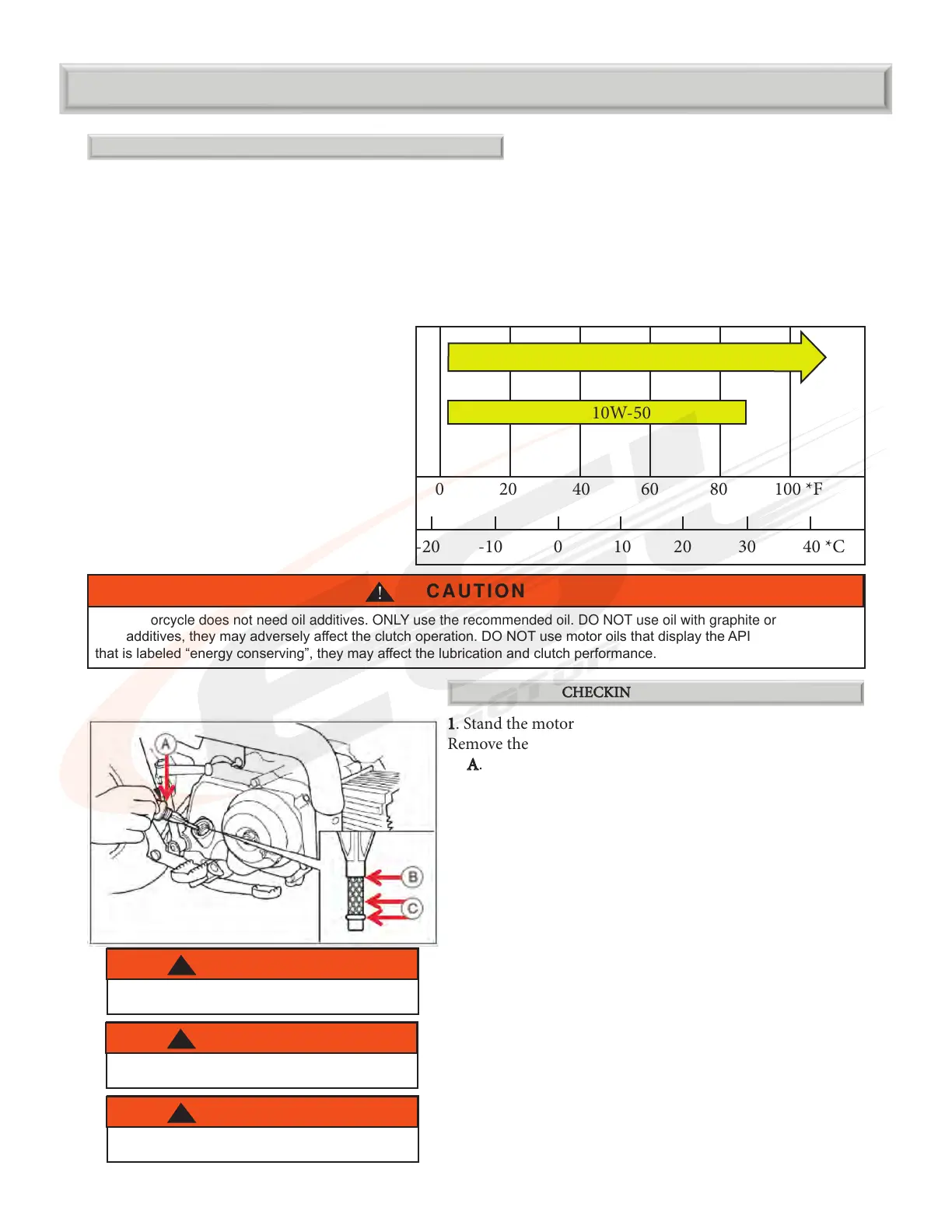 10W-50

0 20 40 60 80 100 *F

-20 -10 0 10 20 30 40 *C

CAUTION

orcycle does not need oil additives. ONLY use the recommended oil. DO NOT use oil with graphite or additives, they may adversely affect the clutch operation. DO NOT use motor oils that display the API that is labeled “energy conserving”, they may affect the lubrication and clutch performance.

CHECKIN

1. Stand the motor
Remove the
A.

A

B

C